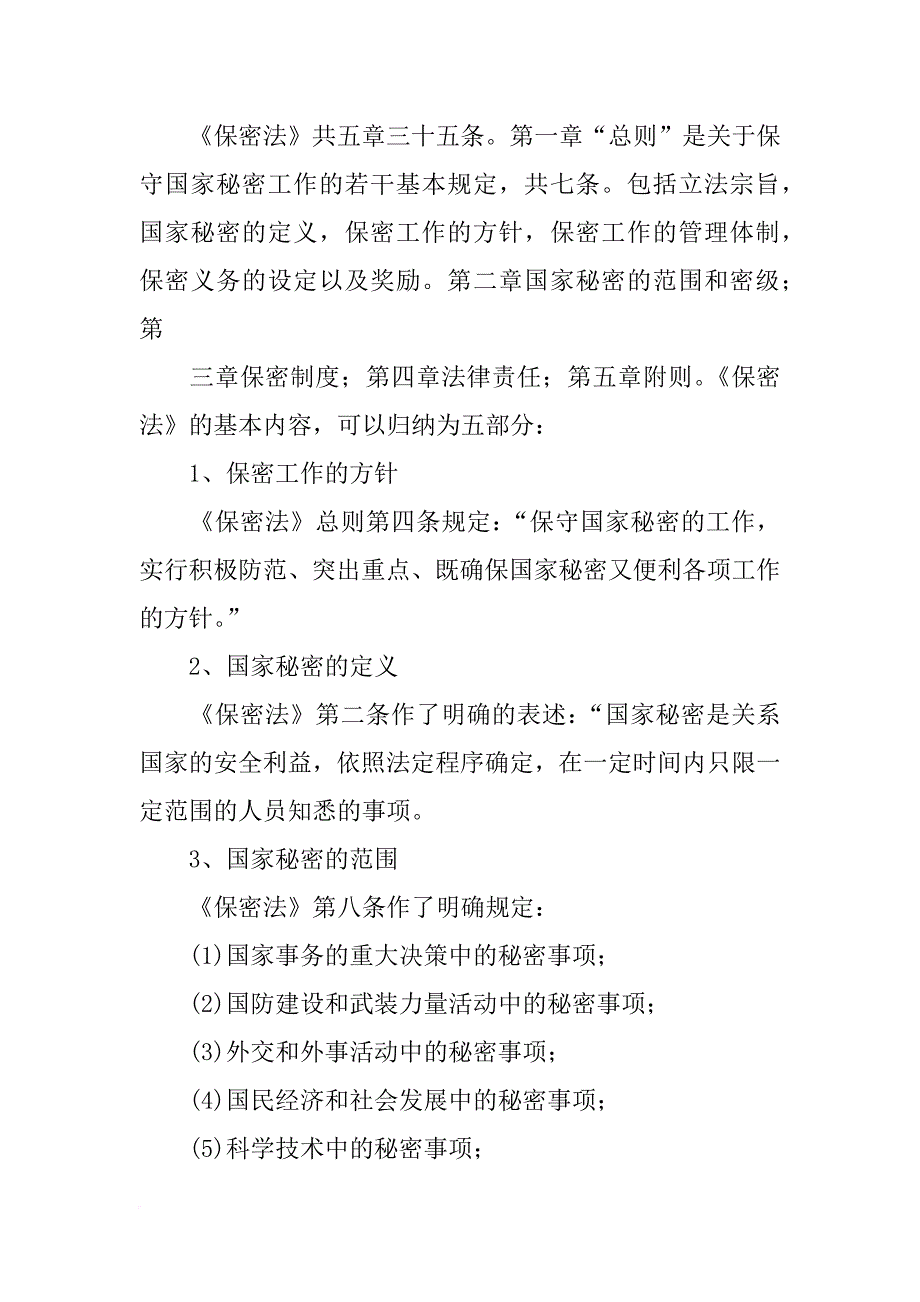 《保密法》共五章三十五条。第一章“总则”是关于保守国家秘密工作的若干基本规定，共七条。包括立法宗旨，国家秘密的定义，保密工作的方针，保密工作的管理体制，保密义务的设定以及奖励。第二章国家秘密的范围和密级；第

三章保密制度；第四章法律责任；第五章附则。《保密法》的基本内容，可以归纳为五部分：

1、保密工作的方针

《保密法》总则第四条规定：“保守国家秘密的工作，实行积极防范、突出重点、既确保国家秘密又便利各项工作的方针。”

2、国家秘密的定义

《保密法》第二条作了明确的表述：“国家秘密是关系国家的安全利益，依照法定程序确定，在一定时间内只限一定范围的人员知悉的事项。

3、国家秘密的范围

《保密法》第八条作了明确规定：

(1)国家事务的重大决策中的秘密事项；

(2)国防建设和武装力量活动中的秘密事项；

(3)外交和外事活动中的秘密事项；

(4)国民经济和社会发展中的秘密事项；

(5)科学技术中的秘密事项；